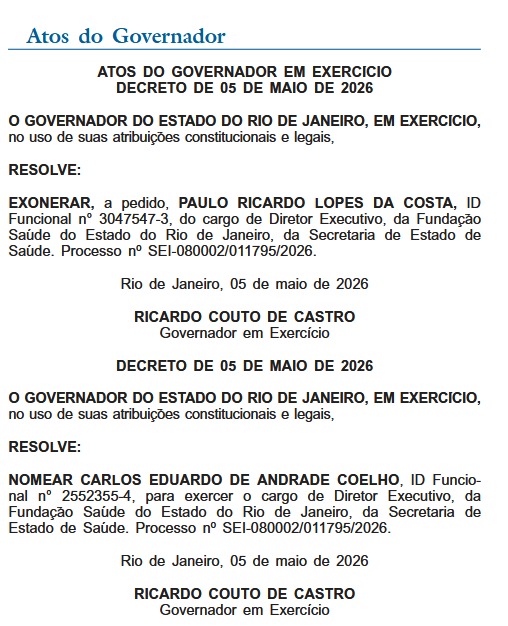 Atos do Governador

ATOS DO GOVERNADOR EM EXERCICIO
DECRETO DE 05 DE MAIO DE 2026

O GOVERNADOR DO ESTADO DO RIO DE JANEIRO, EM EXERCICIO, no uso de suas atribuições constitucionais e legais,

RESOLVE:

EXONERAR, a pedido, PAULO RICARDO LOPES DA COSTA, ID Funcional nº 3047547-3, do cargo de Diretor Executivo, da Fundação Saúde do Estado do Rio de Janeiro, da Secretaria de Estado de Saúde. Processo nº SEI-080002/011795/2026.

Rio de Janeiro, 05 de maio de 2026

RICARDO COUTO DE CASTRO
Governador em Exercício

DECRETO DE 05 DE MAIO DE 2026

O GOVERNADOR DO ESTADO DO RIO DE JANEIRO, EM EXERCICIO, no uso de suas atribuições constitucionais e legais,

RESOLVE:

NOMEAR CARLOS EDUARDO DE ANDRADE COELHO, ID Funcional nº 2552355-4, para exercer o cargo de Diretor Executivo, da Fundação Saúde do Estado do Rio de Janeiro, da Secretaria de Estado de Saúde. Processo nº SEI-080002/011795/2026.

Rio de Janeiro, 05 de maio de 2026

RICARDO COUTO DE CASTRO
Governador em Exercício